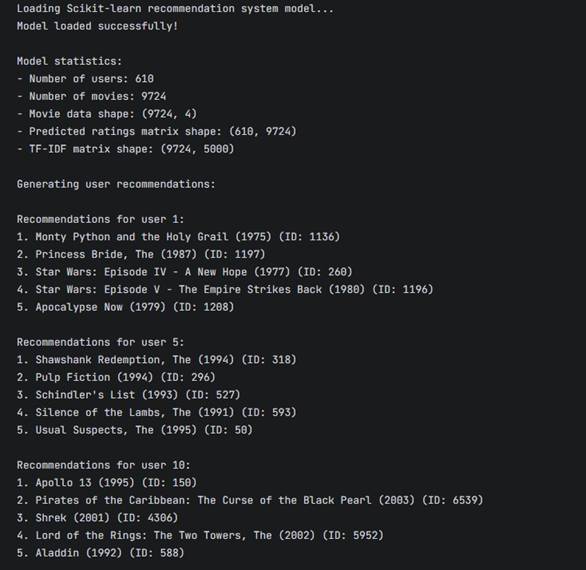 Loading Scikit-learn recommendation system model...
Model loaded successfully!

Model statistics:
- Number of users: 610
- Number of movies: 9724
- Movie data shape: (9724, 4)
- Predicted ratings matrix shape: (610, 9724)
- TF-IDF matrix shape: (9724, 5000)

Generating user recommendations:

Recommendations for user 1:
1. Monty Python and the Holy Grail (1975) (ID: 1136)
2. Princess Bride, The (1987) (ID: 1197)
3. Star Wars: Episode IV - A New Hope (1977) (ID: 260)
4. Star Wars: Episode V - The Empire Strikes Back (1980) (ID: 1196)
5. Apocalypse Now (1979) (ID: 1208)

Recommendations for user 5:
1. Shawshank Redemption, The (1994) (ID: 318)
2. Pulp Fiction (1994) (ID: 296)
3. Schindler's List (1993) (ID: 527)
4. Silence of the Lambs, The (1991) (ID: 593)
5. Usual Suspects, The (1995) (ID: 50)

Recommendations for user 10:
1. Apollo 13 (1995) (ID: 150)
2. Pirates of the Caribbean: The Curse of the Black Pearl (2003) (ID: 6539)
3. Shrek (2001) (ID: 4306)
4. Lord of the Rings: The Two Towers, The (2002) (ID: 5952)
5. Aladdin (1992) (ID: 588)